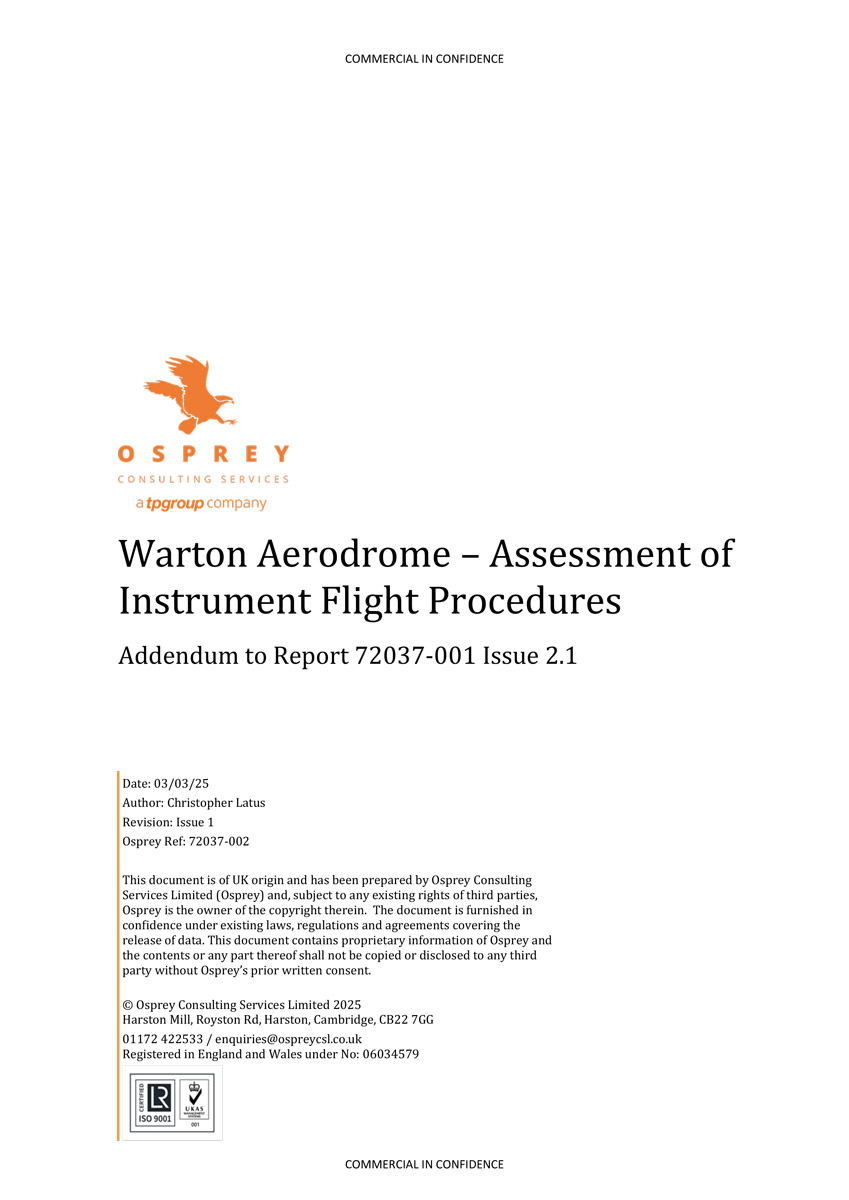 COMMERCIAL IN CONFIDENCE

OSPREY
CONSULTING SERVICES
a tpgroup company

Warton Aerodrome – Assessment of Instrument Flight Procedures

Addendum to Report 72037-001 Issue 2.1

Date: 03/03/25
Author: Christopher Latus
Revision: Issue 1
Osprey Ref: 72037-002

This document is of UK origin and has been prepared by Osprey Consulting Services Limited (Osprey) and, subject to any existing rights of third parties, Osprey is the owner of the copyright therein. The document is furnished in confidence under existing laws, regulations and agreements covering the release of data. This document contains proprietary information of Osprey and the contents or any part thereof shall not be copied or disclosed to any third party without Osprey's prior written consent.

© Osprey Consulting Services Limited 2025
Harston Mill, Royston Rd, Harston, Cambridge, CB22 7GG
01172 422533 / enquiries@ospreycsl.co.uk
Registered in England and Wales under No: 06034579

CERTIFIED
LR
ISO 9001
UKAS
MANAGEMENT SYSTEMS
001

COMMERCIAL IN CONFIDENCE